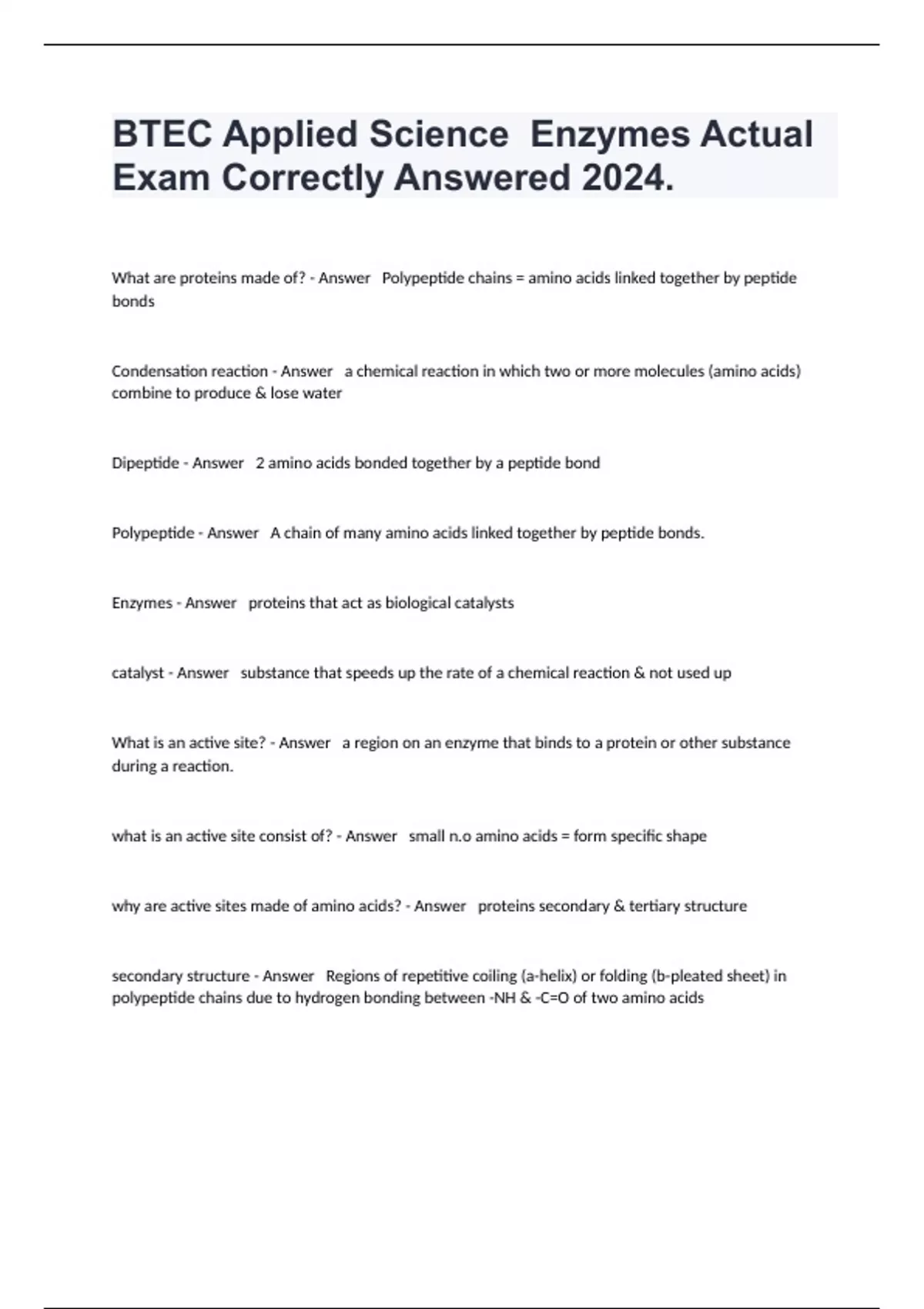 BTEC Applied Science  Enzymes Actual Exam Correctly Answered 2024.

What are proteins made of? - Answer   Polypeptide chains = amino acids linked together by peptide bonds

Condensation reaction - Answer   a chemical reaction in which two or more molecules (amino acids) combine to produce & lose water

Dipeptide - Answer   2 amino acids bonded together by a peptide bond

Polypeptide - Answer   A chain of many amino acids linked together by peptide bonds.

Enzymes - Answer   proteins that act as biological catalysts

catalyst - Answer   substance that speeds up the rate of a chemical reaction & not used up

What is an active site? - Answer   a region on an enzyme that binds to a protein or other substance during a reaction.

what is an active site consist of? - Answer   small n.o amino acids = form specific shape

why are active sites made of amino acids? - Answer   proteins secondary & tertiary structure

secondary structure - Answer   Regions of repetitive coiling (a-helix) or folding (b-pleated sheet) in polypeptide chains due to hydrogen bonding between -NH & -C=O of two amino acids